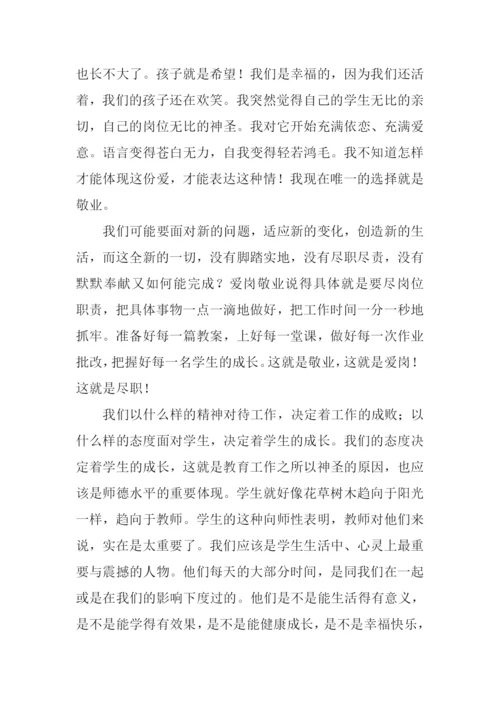 也长不大了。孩子就是希望！我们是幸福的，因为我们还活着，我们的孩子还在欢笑。我突然觉得自己的学生无比的亲切，自己的岗位无比的神圣。我对它开始充满依恋、充满爱意。语言变得苍白无力，自我变得轻若鸿毛。我不知道怎样才能体现这份爱，才能表达这种情！我现在唯一的选择就是敬业。

我们可能要面对新的问题，适应新的变化，创造新的生活，而这全新的一切，没有脚踏实地，没有尽职尽责，没有默默奉献又如何能完成？爱岗敬业说得具体就是要尽岗位职责，把具体事物一点一滴地做好，把工作时间一分一秒地抓牢。准备好每一篇教案，上好每一堂课，做好每一次作业批改，把握好每一名学生的成长。这就是敬业，这就是爱岗！这就是尽职！

我们以什么样的精神对待工作，决定着工作的成败；以什么样的态度面对学生，决定着学生的成长。我们的态度决定着学生的成长，这就是教育工作之所以神圣的原因，也应该是师德水平的重要体现。学生就好像花草树木趋向于阳光一样，趋向于教师。学生的这种向师性表明，教师对他们来说，实在是太重要了。我们应该是学生生活中、心灵上最重要与震撼的人物。他们每天的大部分时间，是同我们在一起或是在我们的影响下度过的。他们是不是能生活得有意义，是不是能学得有效果，是不是能健康成长，是不是幸福快乐，